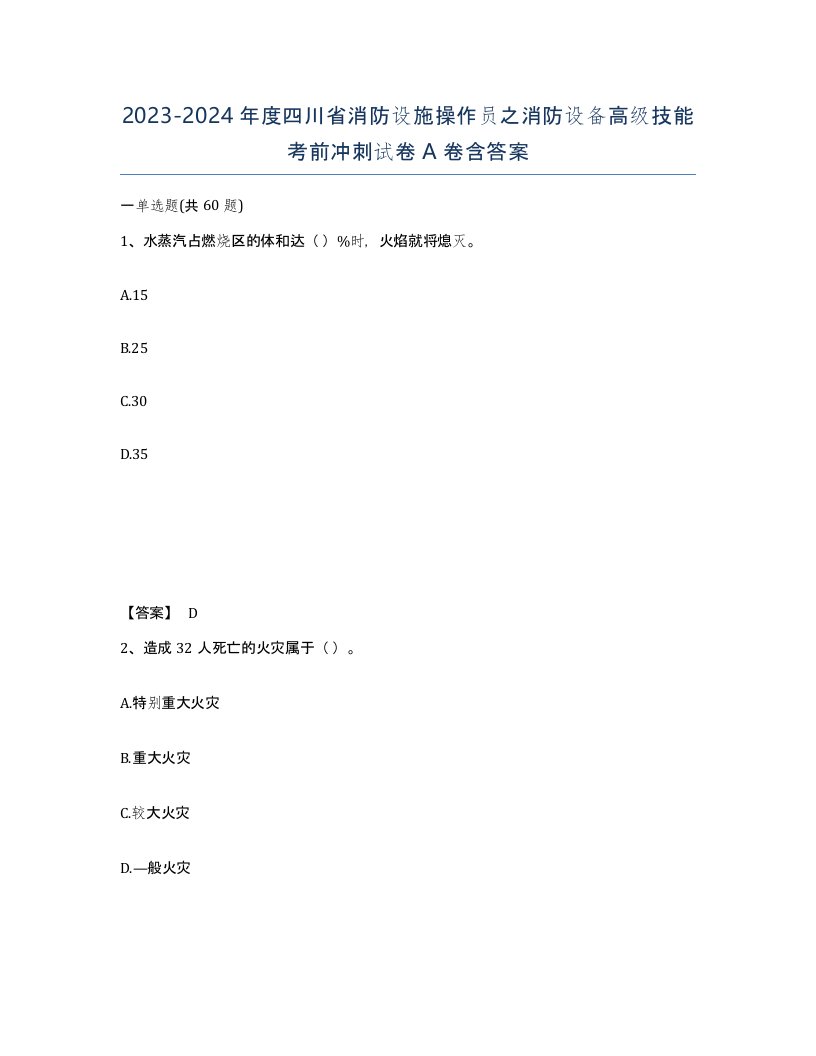 2023-2024年度四川省消防设施操作员之消防设备高级技能考前冲刺试卷A卷含答案

一单选题(共60题)

1、水蒸汽占燃烧区的体和达（）%时，火焰就将熄灭。

A.15

B.25

C.30

D.35

【答案】 D

2、造成32人死亡的火灾属于（）。

A.特别重大火灾

B.重大火灾

C.较大火灾

D.一般火灾